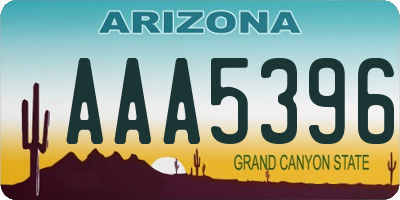 ARIZONA

AAA5396

GRAND CANYON STATE